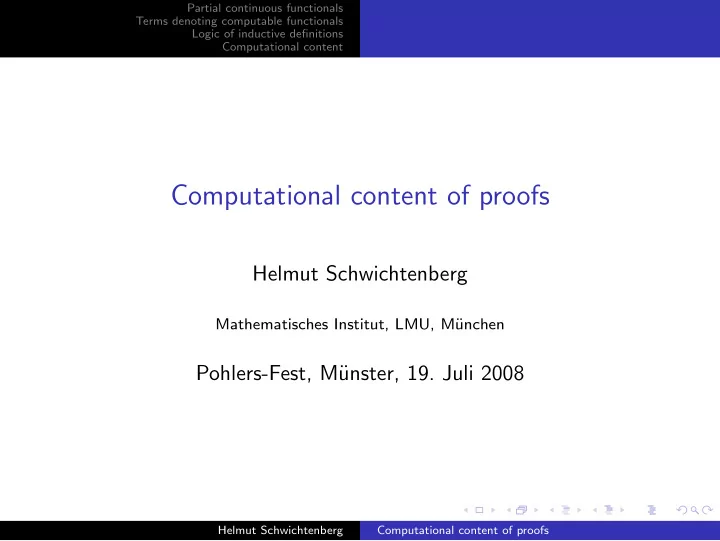 Partial continuous functionals
Terms denoting computable functionals
Logic of inductive definitions
Computational content

Computational content of proofs

Helmut Schwichtenberg

Mathematisches Institut, LMU, München

Pohlers-Fest, Münster, 19. Juli 2008

Helmut Schwichtenberg Computational content of proofs